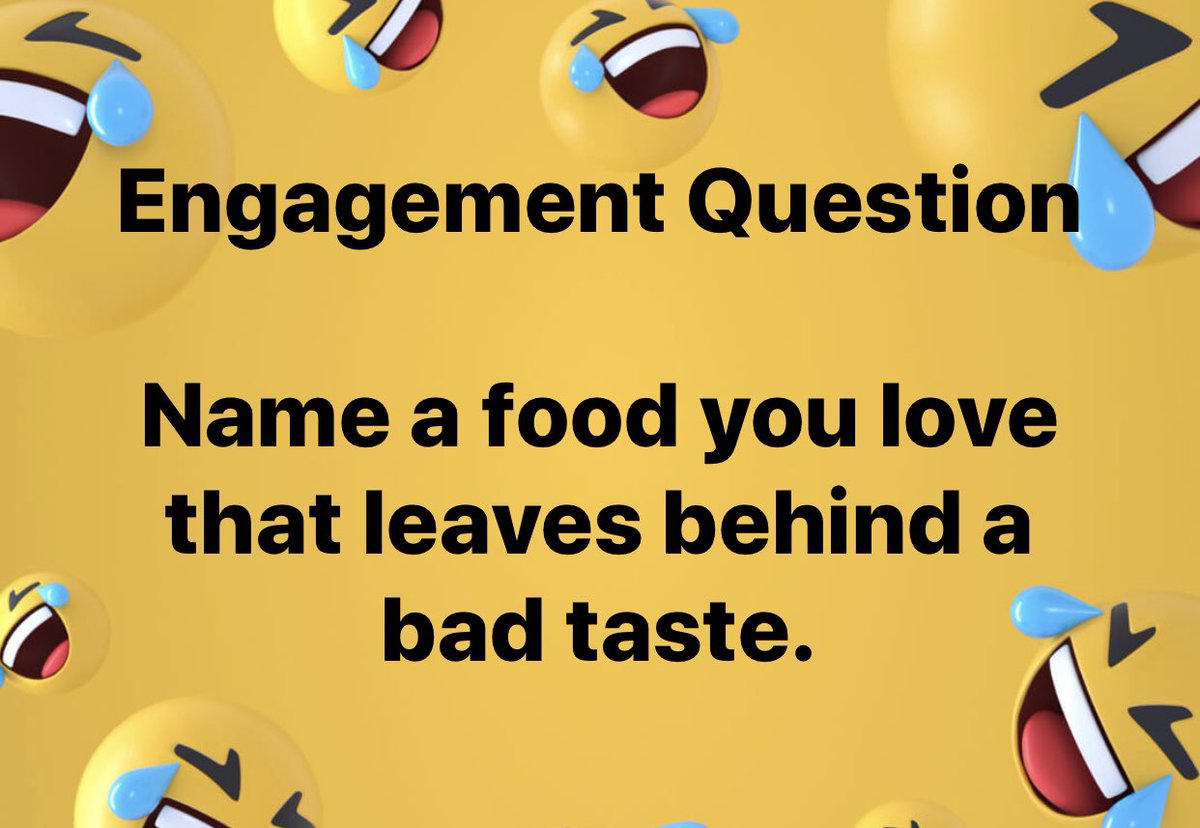 Engagement Question

Name a food you love that leaves behind a bad taste.